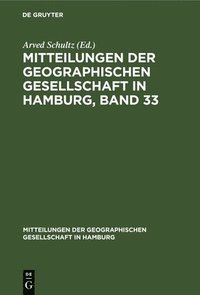 DE GRUYTER

Arved Schultz (Ed.)

MITTEILUNGEN DER GEOGRAPHISCHEN GESELLSCHAFT IN HAMBURG, BAND 33

MITTEILUNGEN DER GEOGRAPHISCHEN GESELLSCHAFT IN HAMBURG

DE G